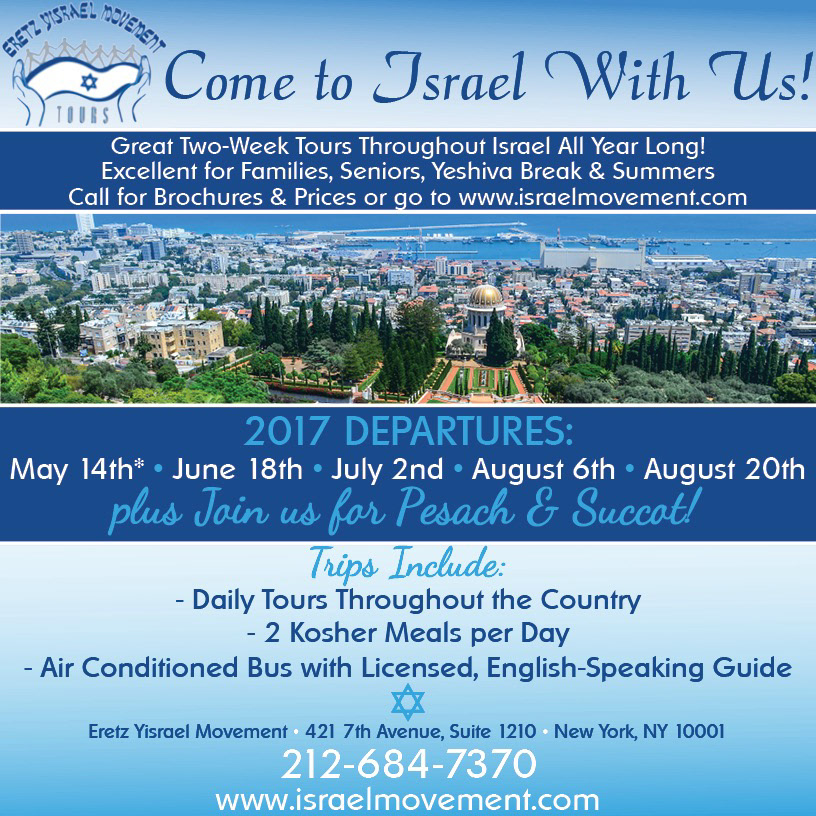 ERETZ YISRAEL MOVEMENT
TOURS

Come to Israel With Us!

Great Two-Week Tours Throughout Israel All Year Long!
Excellent for Families, Seniors, Yeshiva Break & Summers
Call for Brochures & Prices or go to www.israelmovement.com

2017 DEPARTURES:
May 14th* • June 18th • July 2nd • August 6th • August 20th
plus Join us for Pesach & Succot!

Trips Include:
- Daily Tours Throughout the Country
- 2 Kosher Meals per Day
- Air Conditioned Bus with Licensed, English-Speaking Guide

Eretz Yisrael Movement • 421 7th Avenue, Suite 1210 • New York, NY 10001
212-684-7370
www.israelmovement.com